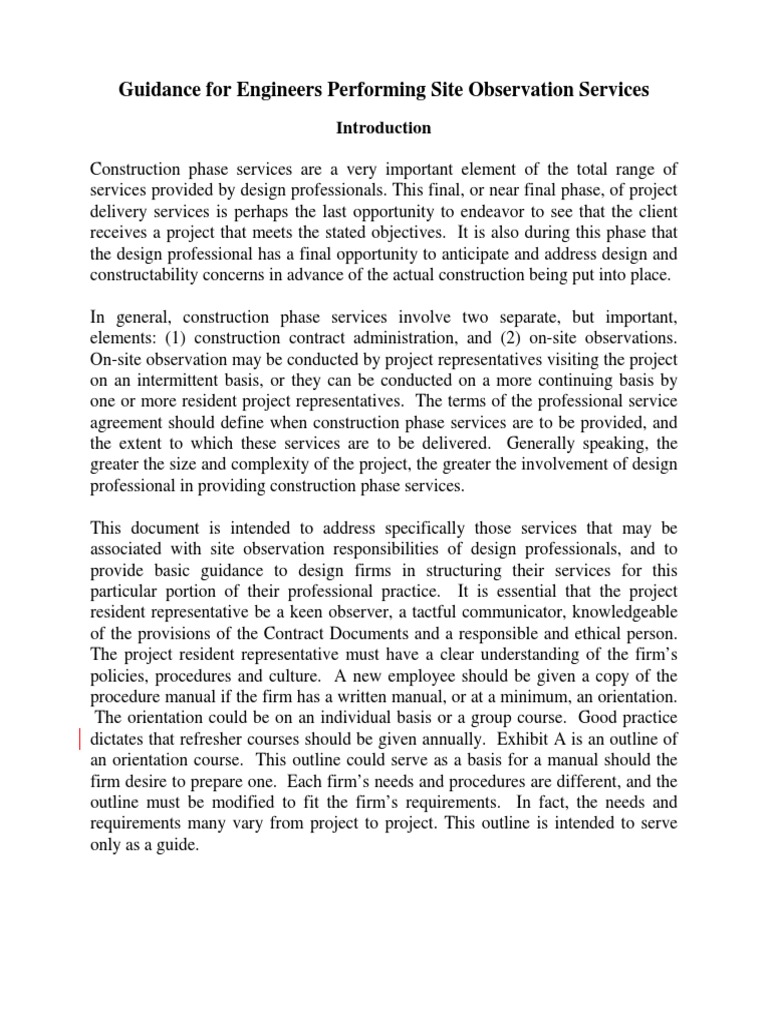 Guidance for Engineers Performing Site Observation Services

Introduction

Construction phase services are a very important element of the total range of services provided by design professionals. This final, or near final phase, of project delivery services is perhaps the last opportunity to endeavor to see that the client receives a project that meets the stated objectives. It is also during this phase that the design professional has a final opportunity to anticipate and address design and constructability concerns in advance of the actual construction being put into place.

In general, construction phase services involve two separate, but important, elements: (1) construction contract administration, and (2) on-site observations. On-site observation may be conducted by project representatives visiting the project on an intermittent basis, or they can be conducted on a more continuing basis by one or more resident project representatives. The terms of the professional service agreement should define when construction phase services are to be provided, and the extent to which these services are to be delivered. Generally speaking, the greater the size and complexity of the project, the greater the involvement of design professional in providing construction phase services.

This document is intended to address specifically those services that may be associated with site observation responsibilities of design professionals, and to provide basic guidance to design firms in structuring their services for this particular portion of their professional practice. It is essential that the project resident representative be a keen observer, a tactful communicator, knowledgeable of the provisions of the Contract Documents and a responsible and ethical person. The project resident representative must have a clear understanding of the firm's policies, procedures and culture. A new employee should be given a copy of the procedure manual if the firm has a written manual, or at a minimum, an orientation. The orientation could be on an individual basis or a group course. Good practice dictates that refresher courses should be given annually. Exhibit A is an outline of an orientation course. This outline could serve as a basis for a manual should the firm desire to prepare one. Each firm's needs and procedures are different, and the outline must be modified to fit the firm's requirements. In fact, the needs and requirements many vary from project to project. This outline is intended to serve only as a guide.